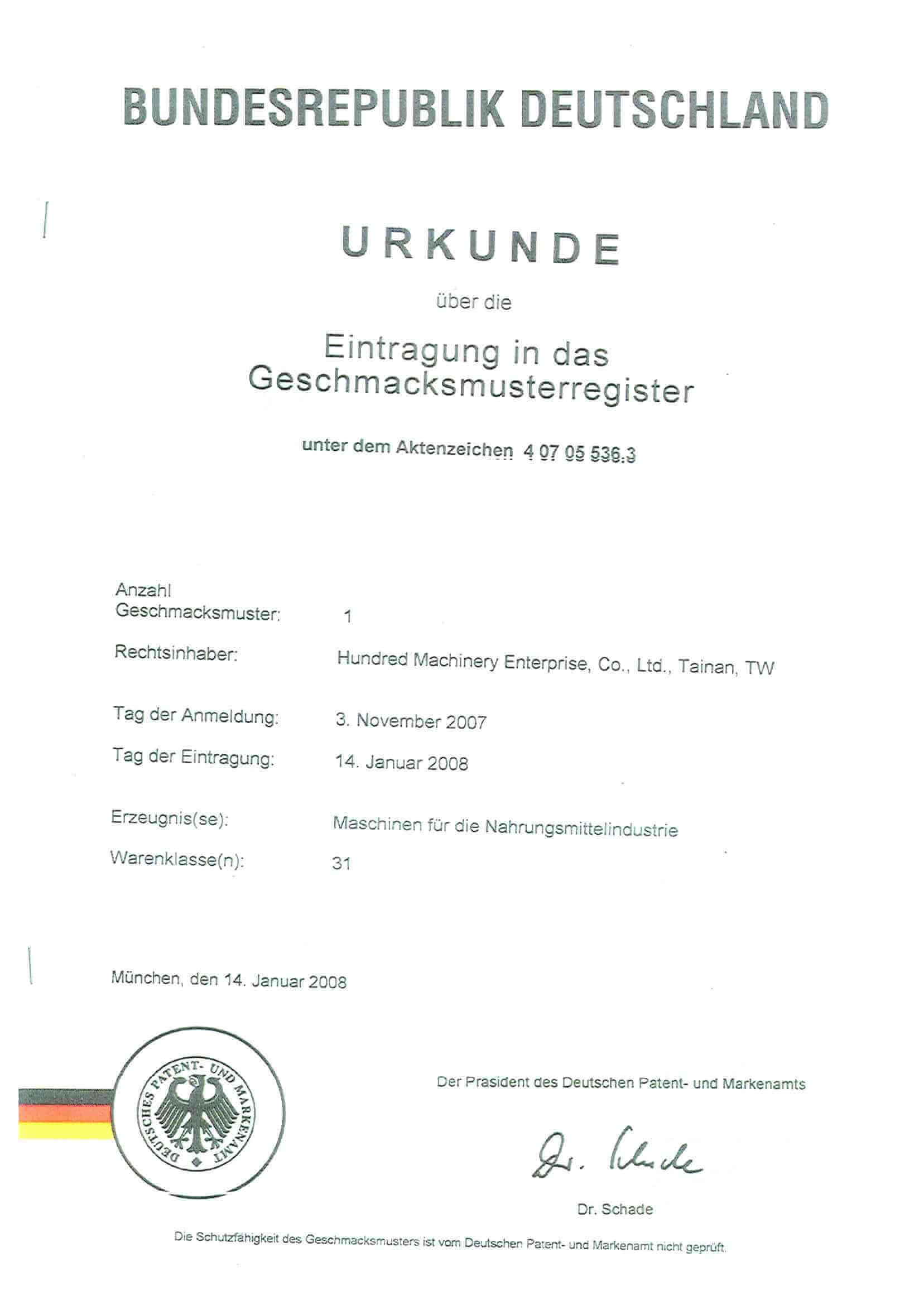 BUNDESREPUBLIK DEUTSCHLAND

URKUNDE

über die

Eintragung in das Geschmacksmusterregister

unter dem Aktenzeichen 4 07 05 536.3

Anzahl Geschmacksmuster: 1

Rechtsinhaber: Hundred Machinery Enterprise, Co., Ltd., Tainan, TW

Tag der Anmeldung: 3. November 2007

Tag der Eintragung: 14. Januar 2008

Erzeugnis(se): Maschinen für die Nahrungsmittelindustrie

Warenklasse(n): 31

München, den 14. Januar 2008

DEUTSCHES PATENT- UND MARKENAMT

Der Prasident des Deutschen Patent- und Markenamts

Dr. Schade

Dr. Schade

Die Schutzfähigkeit des Geschmacksmusters ist vom Deutschen Patent- und Markenamt nicht geprüft.